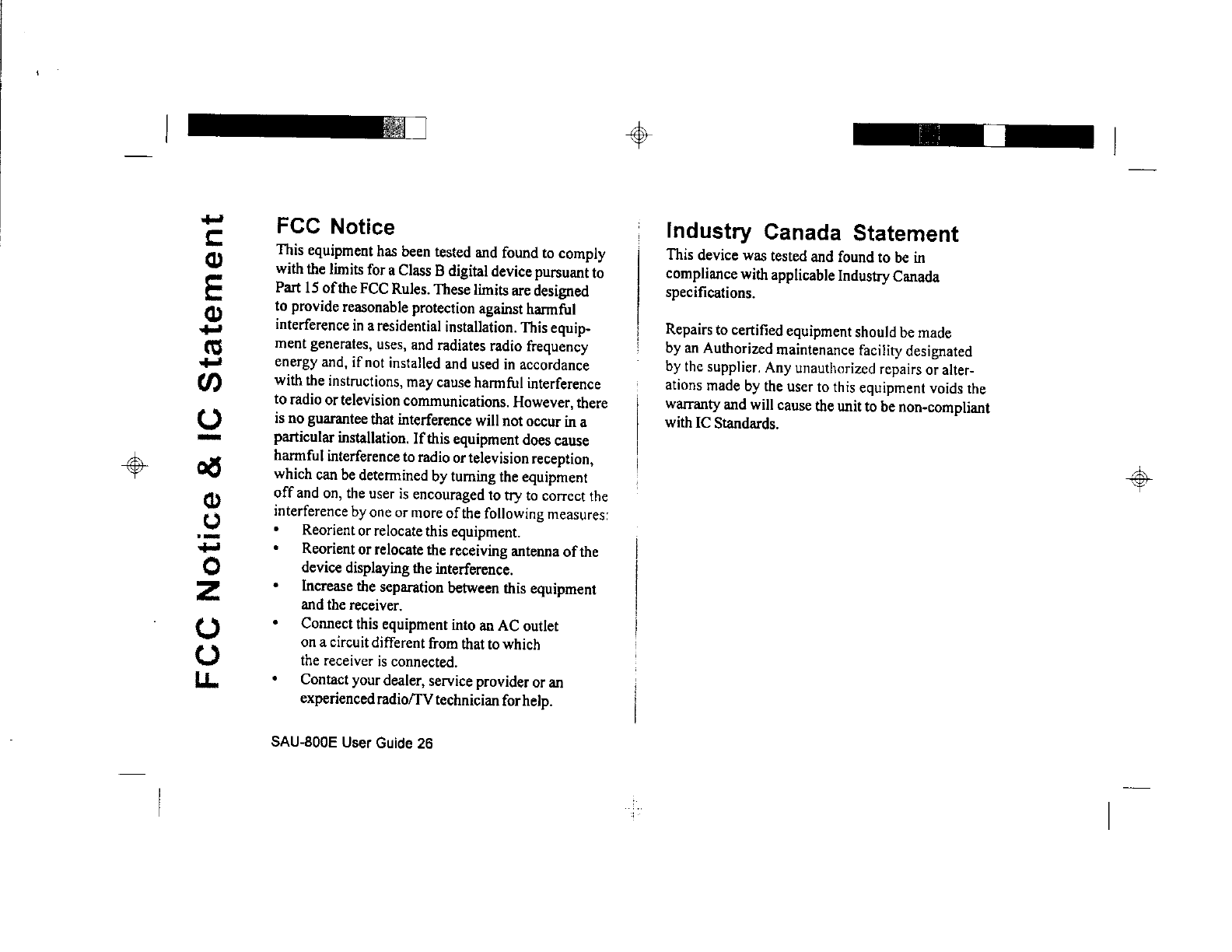 FCC Notice & IC Statement

FCC Notice

This equipment has been tested and found to comply with the limits for a Class B digital device pursuant to Part 15 of the FCC Rules. These limits are designed to provide reasonable protection against harmful interference in a residential installation. This equipment generates, uses, and radiates radio frequency energy and, if not installed and used in accordance with the instructions, may cause harmful interference to radio or television communications. However, there is no guarantee that interference will not occur in a particular installation. If this equipment does cause harmful interference to radio or television reception, which can be determined by turning the equipment off and on, the user is encouraged to try to correct the interference by one or more of the following measures:

• Reorient or relocate this equipment.
• Reorient or relocate the receiving antenna of the device displaying the interference.
• Increase the separation between this equipment and the receiver.
• Connect this equipment into an AC outlet on a circuit different from that to which the receiver is connected.
• Contact your dealer, service provider or an experienced radio/TV technician for help.

SAU-800E User Guide 26

Industry Canada Statement

This device was tested and found to be in compliance with applicable Industry Canada specifications.

Repairs to certified equipment should be made by an Authorized maintenance facility designated by the supplier. Any unauthorized repairs or alterations made by the user to this equipment voids the warranty and will cause the unit to be non-compliant with IC Standards.